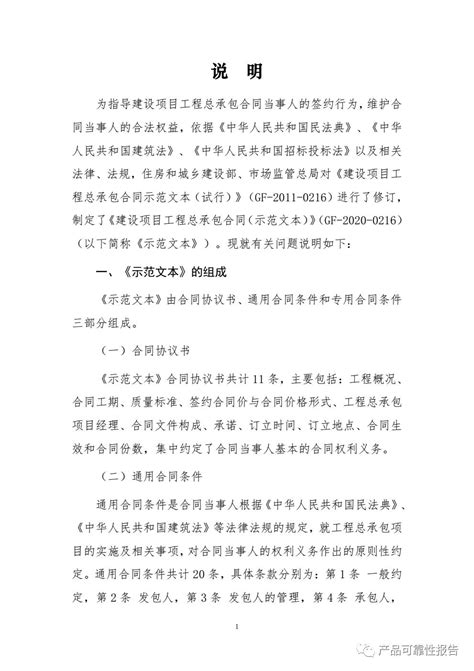 说　明

为指导建设项目工程总承包合同当事人的签约行为，维护合同当事人的合法权益，依据《中华人民共和国民法典》、《中华人民共和国建筑法》、《中华人民共和国招标投标法》以及相关法律、法规，住房和城乡建设部、市场监管总局对《建设项目工程总承包合同示范文本（试行）》（GF-2011-0216）进行了修订，制定了《建设项目工程总承包合同（示范文本）》（GF-2020-0216）（以下简称《示范文本》）。现就有关问题说明如下：

一、《示范文本》的组成

《示范文本》由合同协议书、通用合同条件和专用合同条件三部分组成。

（一）合同协议书

《示范文本》合同协议书共计11条，主要包括：工程概况、合同工期、质量标准、签约合同价与合同价格形式、工程总承包项目经理、合同文件构成、承诺、订立时间、订立地点、合同生效和合同份数，集中约定了合同当事人基本的合同权利义务。

（二）通用合同条件

通用合同条件是合同当事人根据《中华人民共和国民法典》、《中华人民共和国建筑法》等法律法规的规定，就工程总承包项目的实施及相关事项，对合同当事人的权利义务作出的原则性约定。通用合同条件共计20条，具体条款分别为：第1条　一般约定，第2条　发包人，第3条　发包人的管理，第4条　承包人，

1

产品可靠性报告